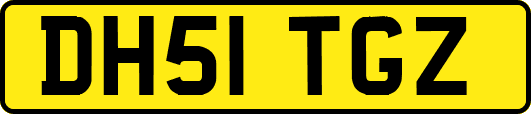 DH51 TGZ